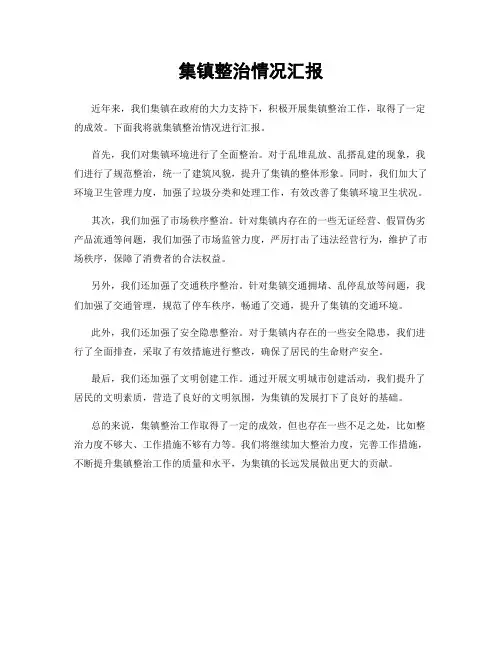 集镇整治情况汇报

近年来，我们集镇在政府的大力支持下，积极开展集镇整治工作，取得了一定的成效。下面我将就集镇整治情况进行汇报。

首先，我们对集镇环境进行了全面整治。对于乱堆乱放、乱搭乱建的现象，我们进行了规范整治，统一了建筑风貌，提升了集镇的整体形象。同时，我们加大了环境卫生管理力度，加强了垃圾分类和处理工作，有效改善了集镇环境卫生状况。

其次，我们加强了市场秩序整治。针对集镇内存在的一些无证经营、假冒伪劣产品流通等问题，我们加强了市场监管力度，严厉打击了违法经营行为，维护了市场秩序，保障了消费者的合法权益。

另外，我们还加强了交通秩序整治。针对集镇交通拥堵、乱停乱放等问题，我们加强了交通管理，规范了停车秩序，畅通了交通，提升了集镇的交通环境。

此外，我们还加强了安全隐患整治。对于集镇内存在的一些安全隐患，我们进行了全面排查，采取了有效措施进行整改，确保了居民的生命财产安全。

最后，我们还加强了文明创建工作。通过开展文明城市创建活动，我们提升了居民的文明素质，营造了良好的文明氛围，为集镇的发展打下了良好的基础。

总的来说，集镇整治工作取得了一定的成效，但也存在一些不足之处，比如整治力度不够大、工作措施不够有力等。我们将继续加大整治力度，完善工作措施，不断提升集镇整治工作的质量和水平，为集镇的长远发展做出更大的贡献。